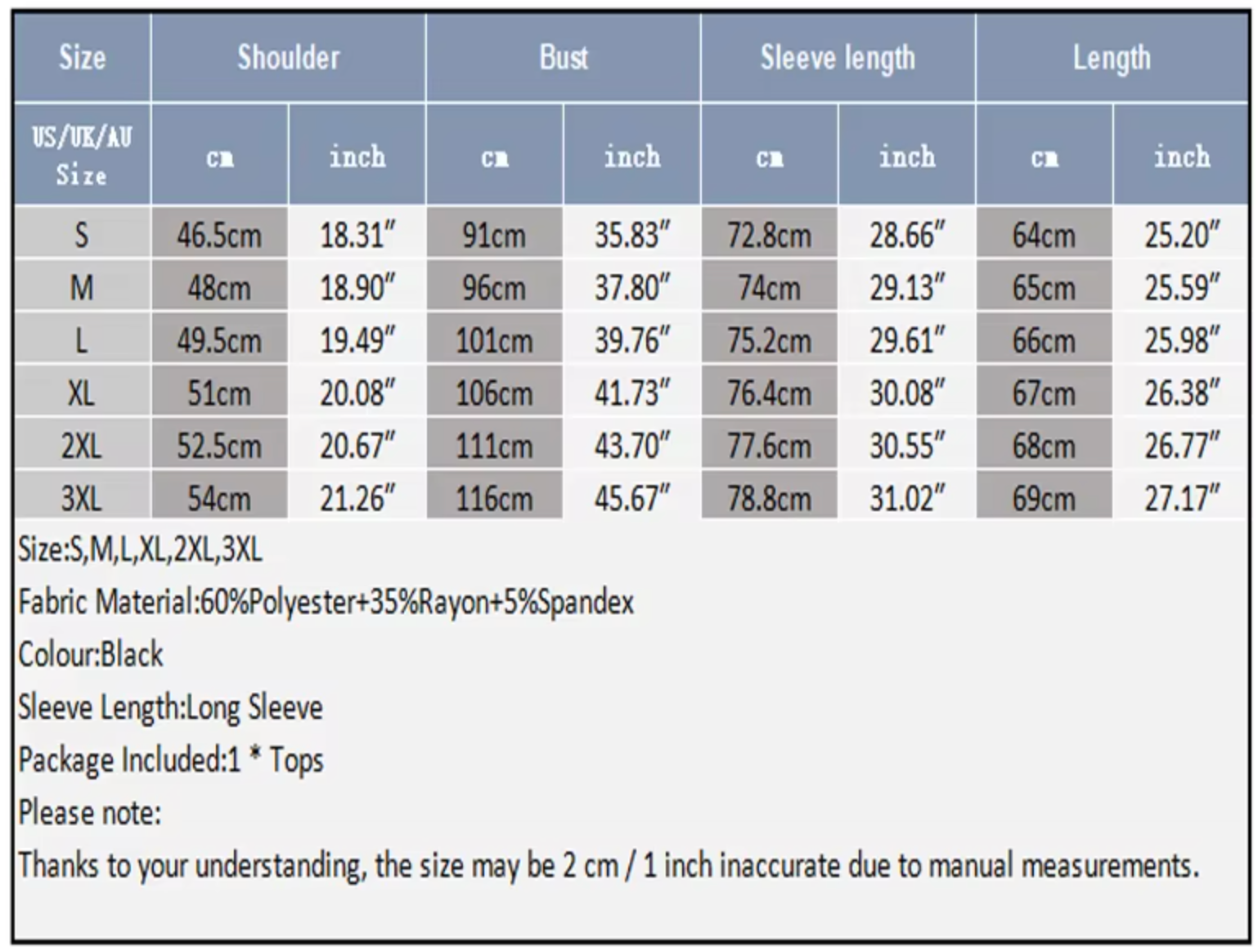 | Size | Shoulder | | Bust | | Sleeve length | | Length | |
|---|---|---|---|---|---|---|---|---|
| US/UK/AU Size | cm | inch | cm | inch | cm | inch | cm | inch |
| S | 46.5cm | 18.31" | 91cm | 35.83" | 72.8cm | 28.66" | 64cm | 25.20" |
| M | 48cm | 18.90" | 96cm | 37.80" | 74cm | 29.13" | 65cm | 25.59" |
| L | 49.5cm | 19.49" | 101cm | 39.76" | 75.2cm | 29.61" | 66cm | 25.98" |
| XL | 51cm | 20.08" | 106cm | 41.73" | 76.4cm | 30.08" | 67cm | 26.38" |
| 2XL | 52.5cm | 20.67" | 111cm | 43.70" | 77.6cm | 30.55" | 68cm | 26.77" |
| 3XL | 54cm | 21.26" | 116cm | 45.67" | 78.8cm | 31.02" | 69cm | 27.17" |

Size:S,M,L,XL,2XL,3XL

Fabric Material:60%Polyester+35%Rayon+5%Spandex

Colour:Black

Sleeve Length:Long Sleeve

Package Included:1 * Tops

Please note:

Thanks to your understanding, the size may be 2 cm / 1 inch inaccurate due to manual measurements.